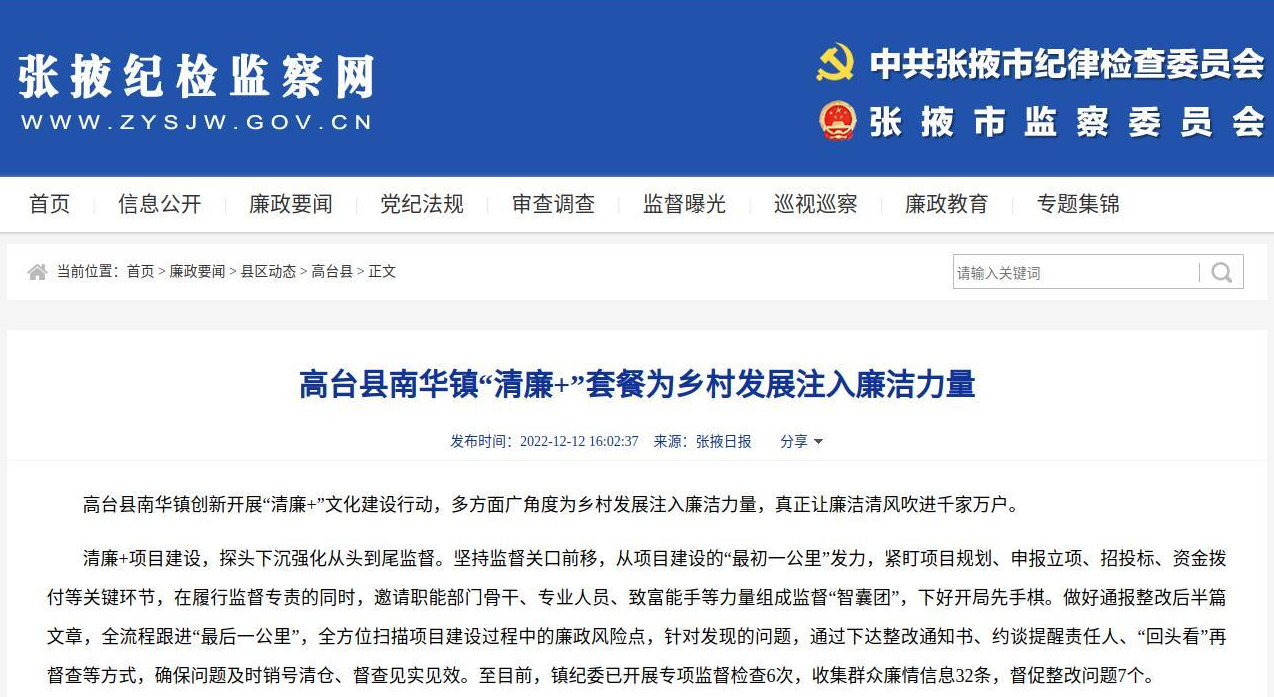 张掖纪检监察网
WWW.ZYSJW.GOV.CN

中共张掖市纪律检查委员会
张掖市监察委员会

首页 信息公开 廉政要闻 党纪法规 审查调查 监督曝光 巡视巡察 廉政教育 专题集锦

当前位置：首页 > 廉政要闻 > 县区动态 > 高台县 > 正文

请输入关键词

高台县南华镇“清廉+”套餐为乡村发展注入廉洁力量

发布时间：2022-12-12 16:02:37 来源：张掖日报 分享

高台县南华镇创新开展“清廉+”文化建设行动，多方面广角度为乡村发展注入廉洁力量，真正让廉洁清风吹进千家万户。

清廉+项目建设，探头下沉强化从头到尾监督。坚持监督关口前移，从项目建设的“最初一公里”发力，紧盯项目规划、申报立项、招投标、资金拨付等关键环节，在履行监督专责的同时，邀请职能部门骨干、专业人员、致富能手等力量组成监督“智囊团”，下好开局先手棋。做好通报整改后半篇文章，全流程跟进“最后一公里”，全方位扫描项目建设过程中的廉政风险点，针对发现的问题，通过下达整改通知书、约谈提醒责任人、“回头看”再督查等方式，确保问题及时销号清仓、督查见实见效。至目前，镇纪委已开展专项监督检查6次，收集群众廉情信息32条，督促整改问题7个。